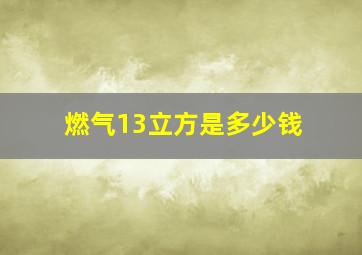 燃气13立方是多少钱